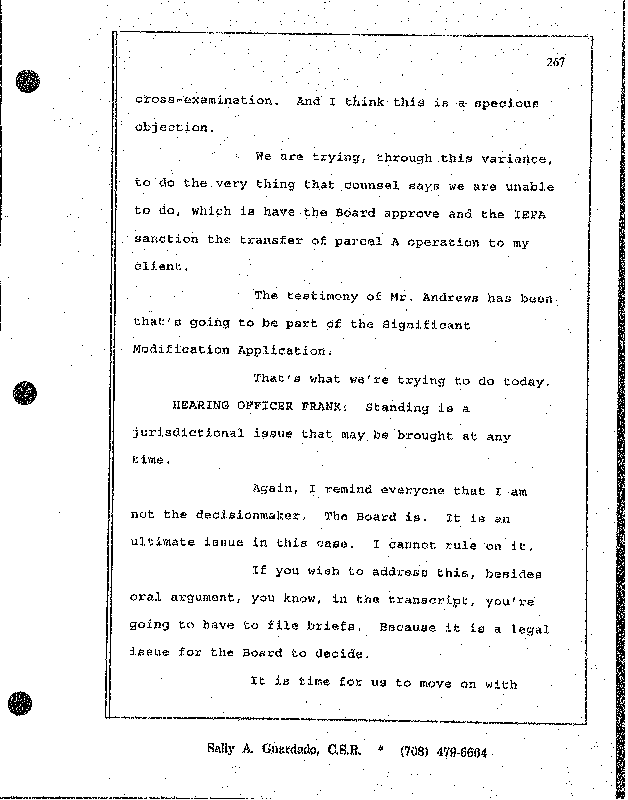 267

cross-examination. And I think this is a specious objection.

We are trying, through this variance, to do the very thing that counsel says we are unable to do, which is have the Board approve and the IEPA sanction the transfer of parcel A operation to my client.

The testimony of Mr. Andrews has been that's going to be part of the Significant Modification Application.

That's what we're trying to do today.

HEARING OFFICER FRANK: Standing is a jurisdictional issue that may be brought at any time.

Again, I remind everyone that I am not the decisionmaker. The Board is. It is an ultimate issue in this case. I cannot rule on it.

If you wish to address this, besides oral argument, you know, in the transcript, you're going to have to file briefs. Because it is a legal issue for the Board to decide.

It is time for us to move on with

Sally A. Guardado, C.S.R. * (708) 479-6664